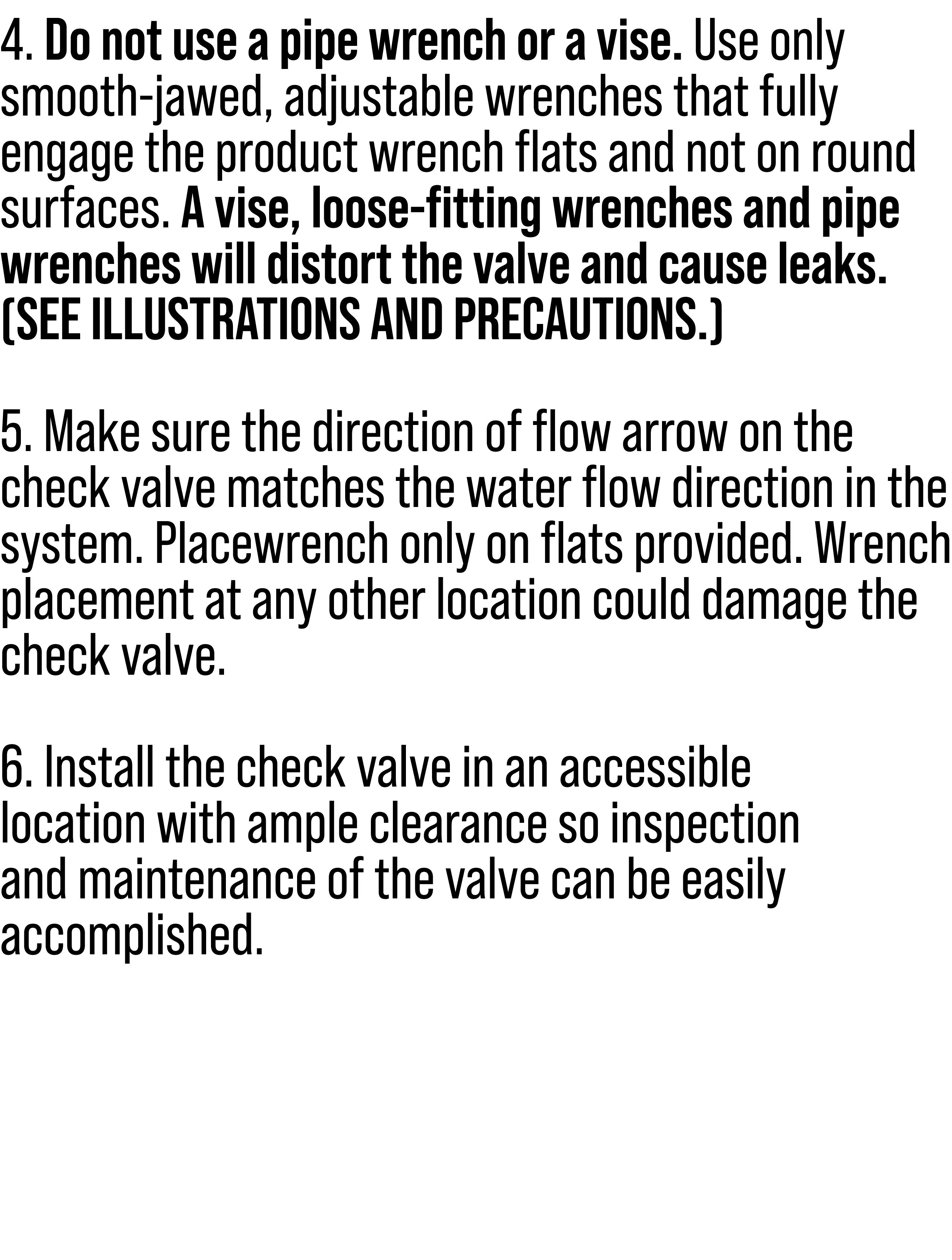 4. Do not use a pipe wrench or a vise. Use only smooth-jawed, adjustable wrenches that fully engage the product wrench flats and not on round surfaces. A vise, loose-fitting wrenches and pipe wrenches will distort the valve and cause leaks. (SEE ILLUSTRATIONS AND PRECAUTIONS.)

5. Make sure the direction of flow arrow on the check valve matches the water flow direction in the system. Placewrench only on flats provided. Wrench placement at any other location could damage the check valve.

6. Install the check valve in an accessible location with ample clearance so inspection and maintenance of the valve can be easily accomplished.